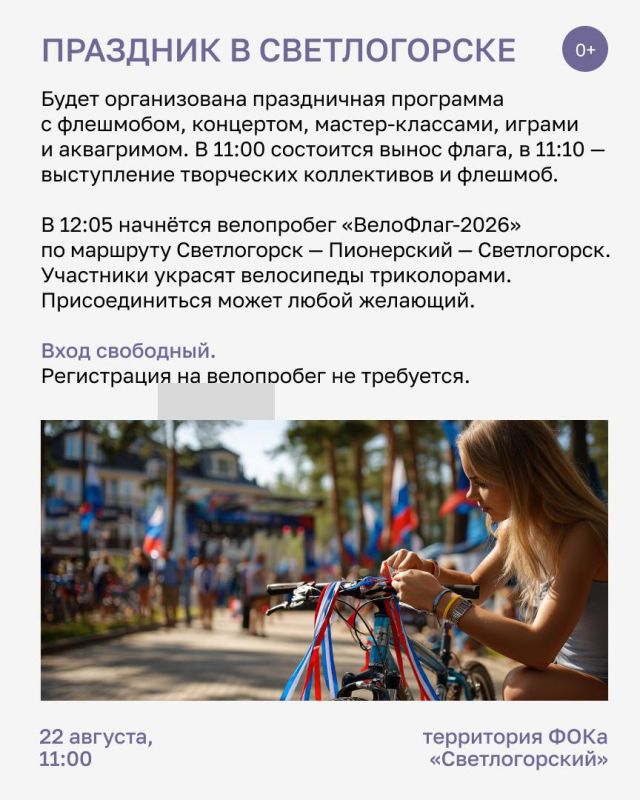 ПРАЗДНИК В СВЕТЛОГОРСКЕ

0+

Будет организована праздничная программа с флешмобом, концертом, мастер-классами, играми и аквагримом. В 11:00 состоится вынос флага, в 11:10 — выступление творческих коллективов и флешмоб.

В 12:05 начнётся велопробег «ВелоФлаг-2026» по маршруту Светлогорск — Пионерский — Светлогорск. Участники украсят велосипеды триколорами. Присоединиться может любой желающий.

Вход свободный.
Регистрация на велопробег не требуется.

22 августа,
11:00

территория ФОКа
«Светлогорский»